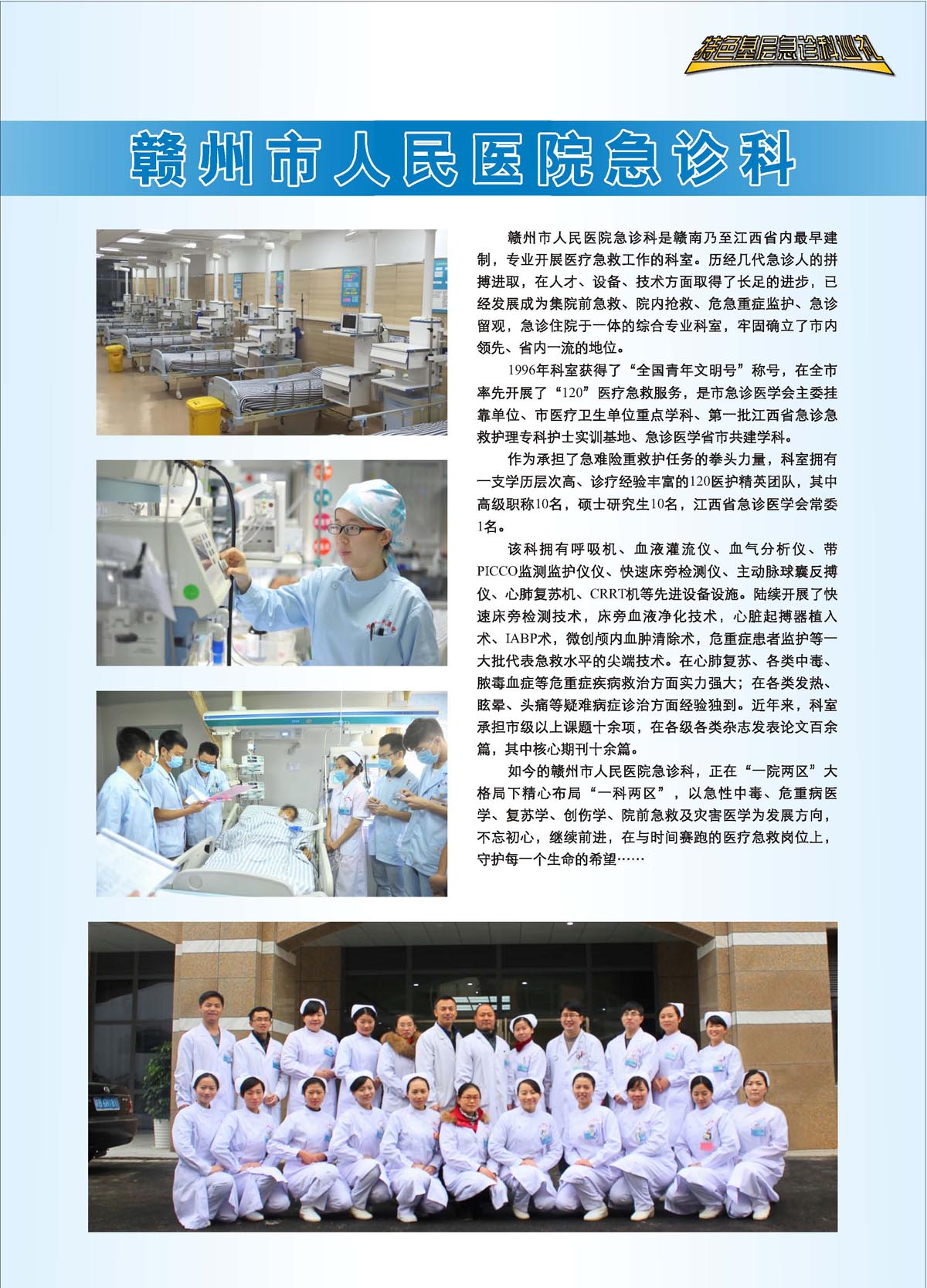 特色基层急诊科巡礼

赣州市人民医院急诊科

赣州市人民医院急诊科是赣南乃至江西省内最早建制，专业开展医疗急救工作的科室。历经几代急诊人的拼搏进取，在人才、设备、技术方面取得了长足的进步，已经发展成为集院前急救、院内抢救、危急重症监护、急诊留观，急诊住院于一体的综合专业科室，牢固确立了市内领先、省内一流的地位。

1996年科室获得了“全国青年文明号”称号，在全市率先开展了“120”医疗急救服务，是市急诊医学会主委挂靠单位、市医疗卫生单位重点学科、第一批江西省急诊急救护理专科护士实训基地、急诊医学省市共建学科。

作为承担了急难险重救护任务的拳头力量，科室拥有一支学历层次高、诊疗经验丰富的120医护精英团队，其中高级职称10名，硕士研究生10名，江西省急诊医学会常委1名。

该科拥有呼吸机、血液灌流仪、血气分析仪、带PICCO监测监护仪仪、快速床旁检测仪、主动脉球囊反搏仪、心肺复苏机、CRRT机等先进设备设施。陆续开展了快速床旁检测技术，床旁血液净化技术，心脏起搏器植入术、IABP术，微创颅内血肿清除术，危重症患者监护等一大批代表急救水平的尖端技术。在心肺复苏、各类中毒、脓毒血症等危重症疾病救治方面实力强大；在各类发热、眩晕、头痛等疑难病症诊治方面经验独到。近年来，科室承担市级以上课题十余项，在各级各类杂志发表论文百余篇，其中核心期刊十余篇。

如今的赣州市人民医院急诊科，正在“一院两区”大格局下精心布局“一科两区”，以急性中毒、危重病医学、复苏学、创伤学、院前急救及灾害医学为发展方向，不忘初心，继续前进，在与时间赛跑的医疗急救岗位上，守护每一个生命的希望……